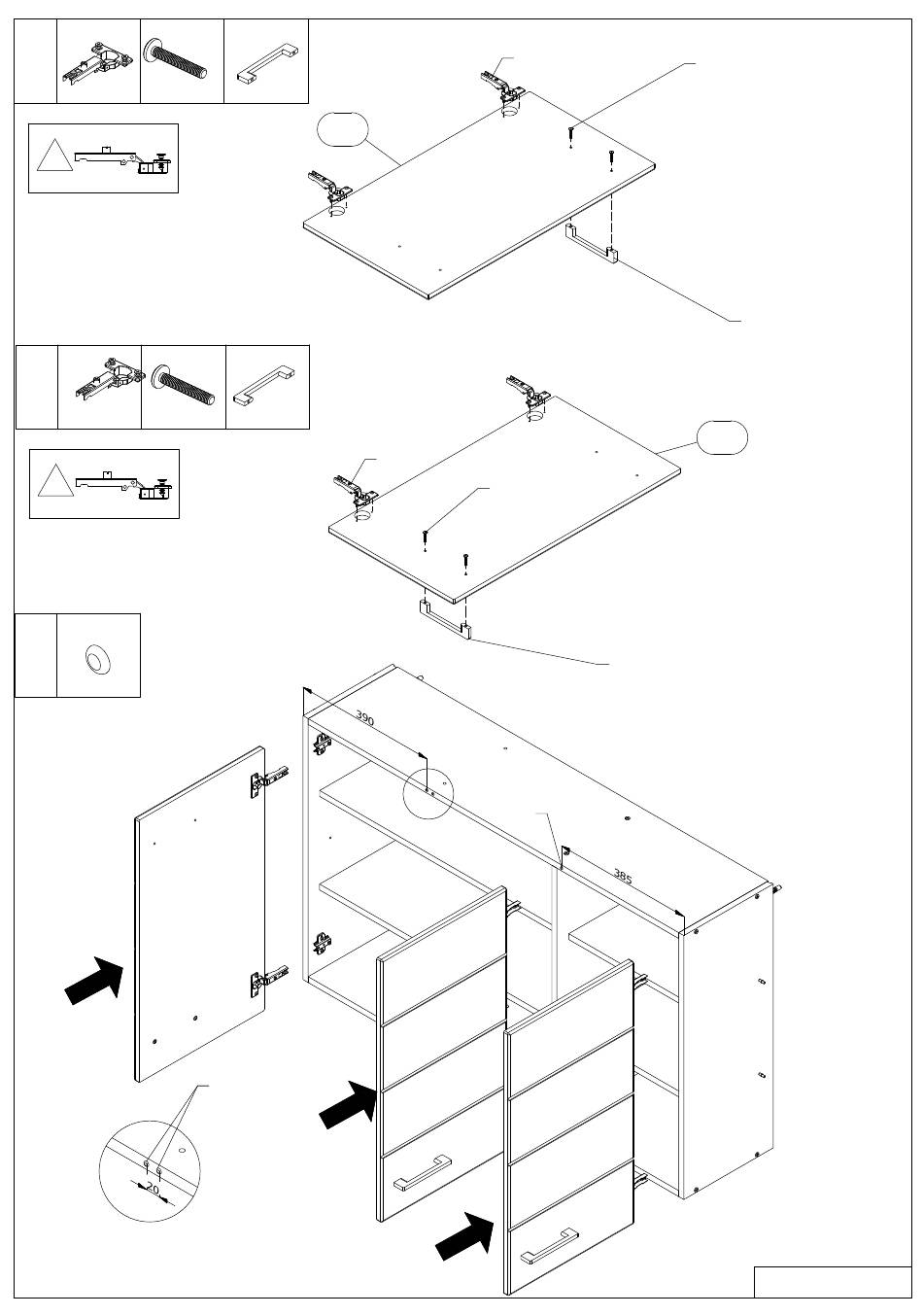 390

385

20